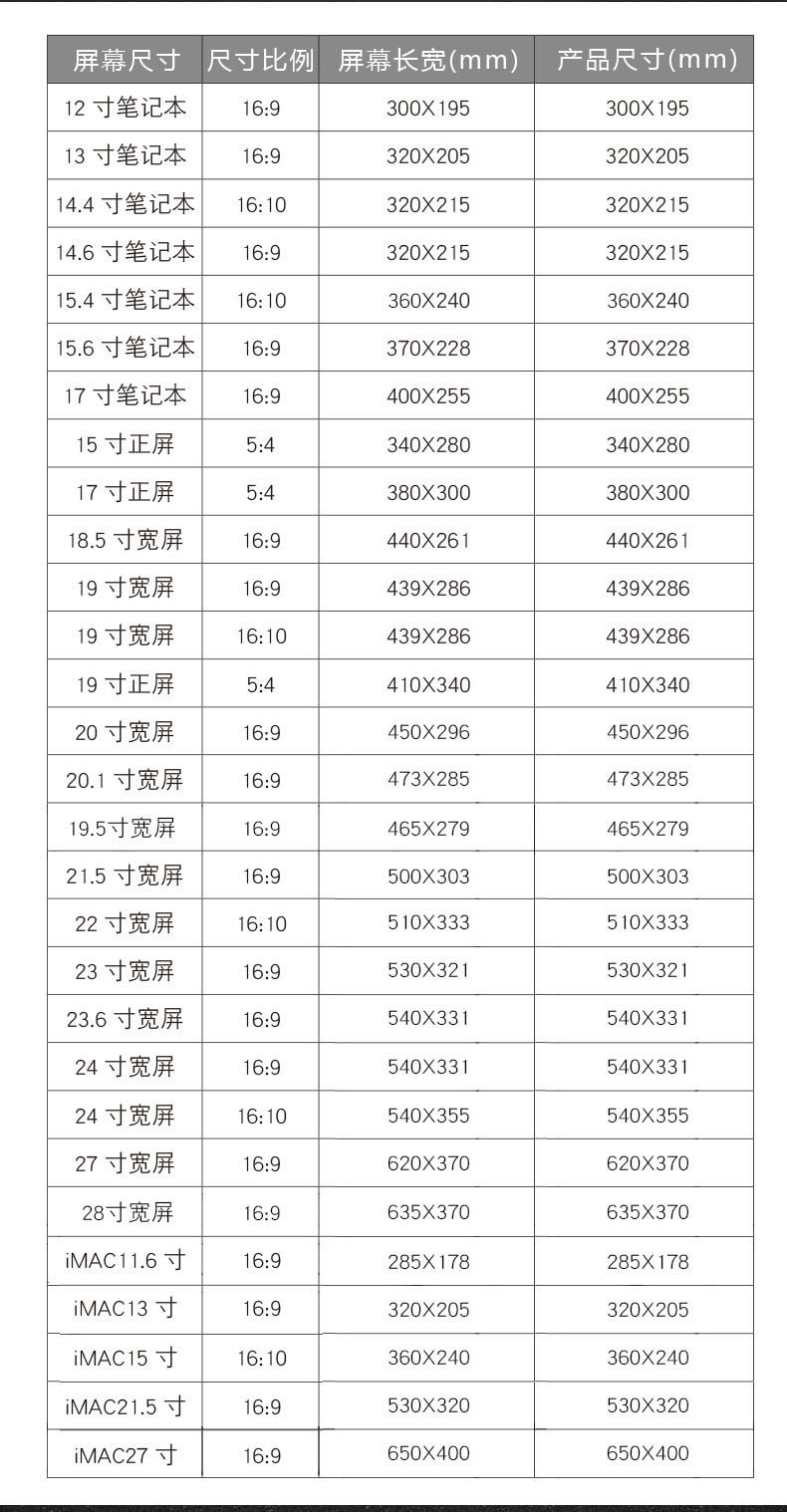 | 屏幕尺寸 | 尺寸比例 | 屏幕长宽(mm) | 产品尺寸(mm) |
|---|---|---|---|
| 12 寸笔记本 | 16:9 | 300X195 | 300X195 |
| 13 寸笔记本 | 16:9 | 320X205 | 320X205 |
| 14.4 寸笔记本 | 16:10 | 320X215 | 320X215 |
| 14.6 寸笔记本 | 16:9 | 320X215 | 320X215 |
| 15.4 寸笔记本 | 16:10 | 360X240 | 360X240 |
| 15.6 寸笔记本 | 16:9 | 370X228 | 370X228 |
| 17 寸笔记本 | 16:9 | 400X255 | 400X255 |
| 15 寸正屏 | 5:4 | 340X280 | 340X280 |
| 17 寸正屏 | 5:4 | 380X300 | 380X300 |
| 18.5 寸宽屏 | 16:9 | 440X261 | 440X261 |
| 19 寸宽屏 | 16:9 | 439X286 | 439X286 |
| 19 寸宽屏 | 16:10 | 439X286 | 439X286 |
| 19 寸正屏 | 5:4 | 410X340 | 410X340 |
| 20 寸宽屏 | 16:9 | 450X296 | 450X296 |
| 20.1 寸宽屏 | 16:9 | 473X285 | 473X285 |
| 19.5寸宽屏 | 16:9 | 465X279 | 465X279 |
| 21.5 寸宽屏 | 16:9 | 500X303 | 500X303 |
| 22 寸宽屏 | 16:10 | 510X333 | 510X333 |
| 23 寸宽屏 | 16:9 | 530X321 | 530X321 |
| 23.6 寸宽屏 | 16:9 | 540X331 | 540X331 |
| 24 寸宽屏 | 16:9 | 540X331 | 540X331 |
| 24 寸宽屏 | 16:10 | 540X355 | 540X355 |
| 27 寸宽屏 | 16:9 | 620X370 | 620X370 |
| 28寸宽屏 | 16:9 | 635X370 | 635X370 |
| iMAC11.6 寸 | 16:9 | 285X178 | 285X178 |
| iMAC13 寸 | 16:9 | 320X205 | 320X205 |
| iMAC15 寸 | 16:10 | 360X240 | 360X240 |
| iMAC21.5 寸 | 16:9 | 530X320 | 530X320 |
| iMAC27 寸 | 16:9 | 650X400 | 650X400 |